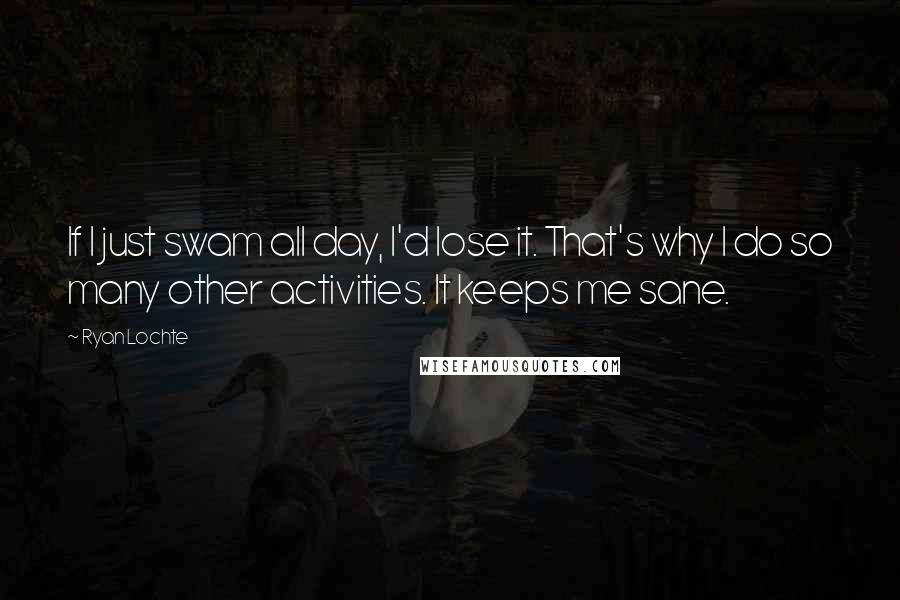 If I just swam all day, I'd lose it. That's why I do so many other activities. It keeps me sane.

~ Ryan Lochte

WISEFAMOUSQUOTES.COM